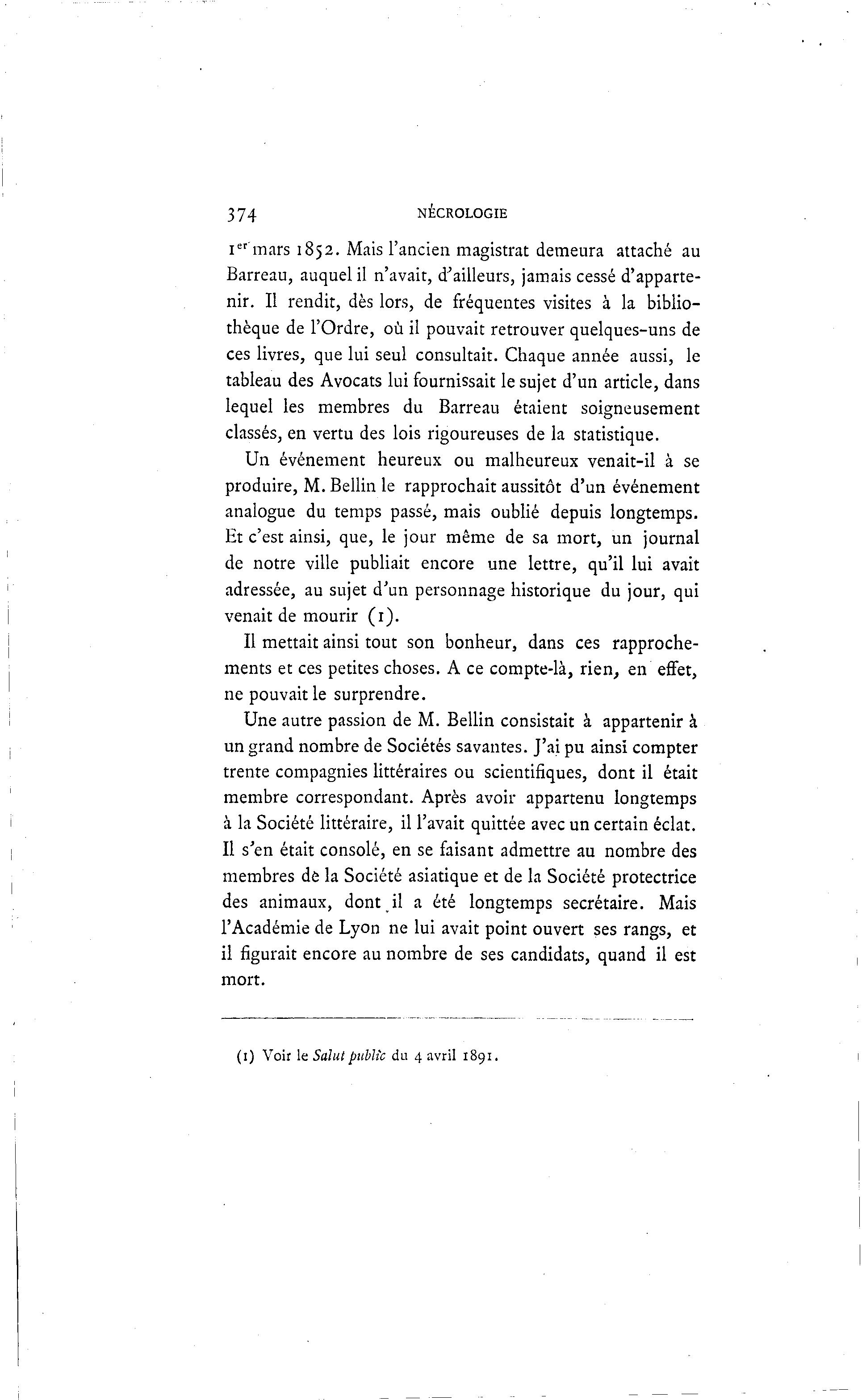 374 NÉCROLOGIE

1er mars 1852. Mais l'ancien magistrat demeura attaché au Barreau, auquel il n'avait, d'ailleurs, jamais cessé d'appartenir. Il rendit, dès lors, de fréquentes visites à la bibliothèque de l'Ordre, où il pouvait retrouver quelques-uns de ces livres, que lui seul consultait. Chaque année aussi, le tableau des Avocats lui fournissait le sujet d'un article, dans lequel les membres du Barreau étaient soigneusement classés, en vertu des lois rigoureuses de la statistique.

Un événement heureux ou malheureux venait-il à se produire, M. Bellin le rapprochait aussitôt d'un événement analogue du temps passé, mais oublié depuis longtemps. Et c'est ainsi, que, le jour même de sa mort, un journal de notre ville publiait encore une lettre, qu'il lui avait adressée, au sujet d'un personnage historique du jour, qui venait de mourir (1).

Il mettait ainsi tout son bonheur, dans ces rapprochements et ces petites choses. A ce compte-là, rien, en effet, ne pouvait le surprendre.

Une autre passion de M. Bellin consistait à appartenir à un grand nombre de Sociétés savantes. J'ai pu ainsi compter trente compagnies littéraires ou scientifiques, dont il était membre correspondant. Après avoir appartenu longtemps à la Société littéraire, il l'avait quittée avec un certain éclat. Il s'en était consolé, en se faisant admettre au nombre des membres de la Société asiatique et de la Société protectrice des animaux, dont il a été longtemps secrétaire. Mais l'Académie de Lyon ne lui avait point ouvert ses rangs, et il figurait encore au nombre de ses candidats, quand il est mort.

(1) Voir le Salut public du 4 avril 1891.